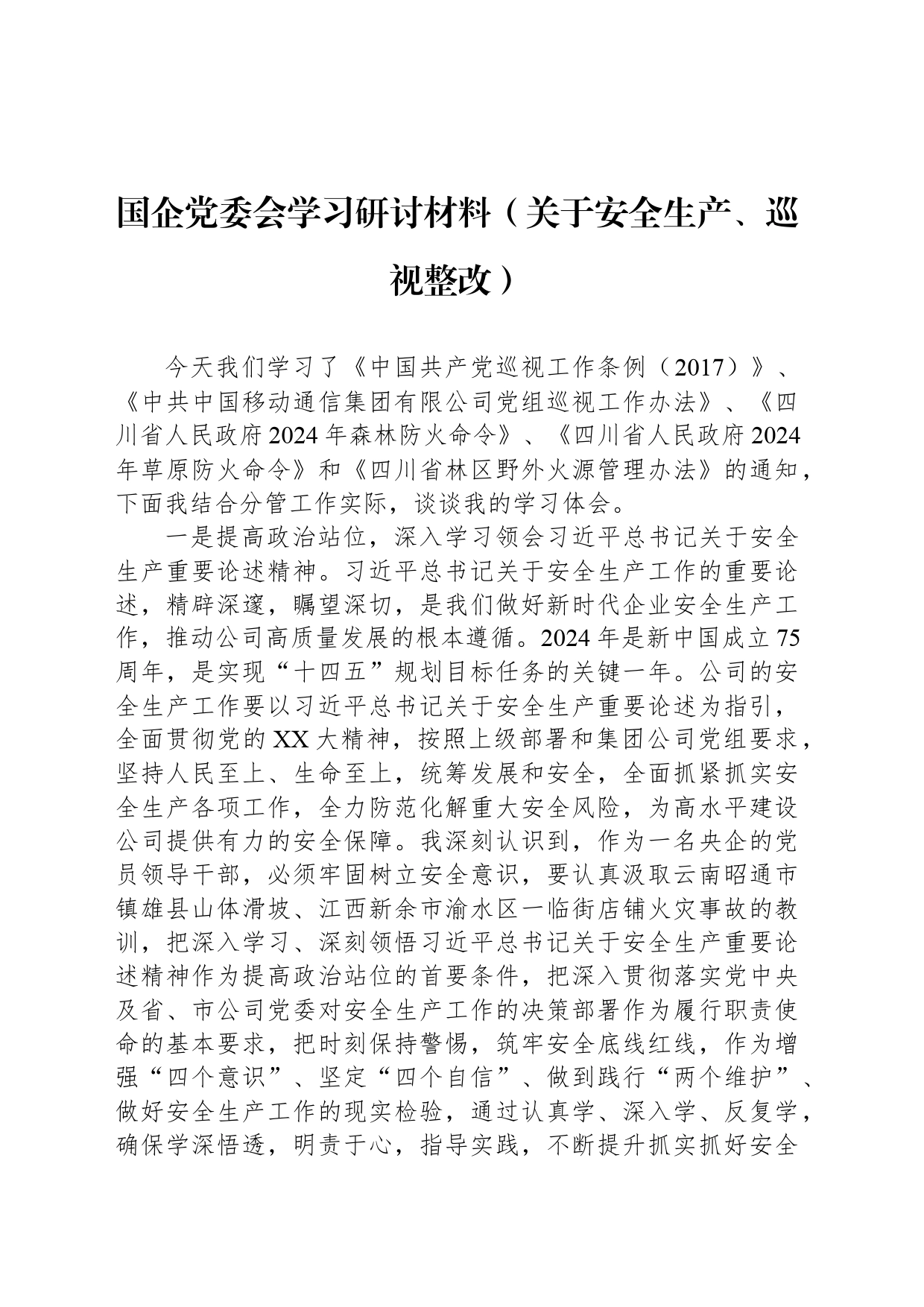 国企党委会学习研讨材料（关于安全生产、巡视整改）

今天我们学习了《中国共产党巡视工作条例（2017）》、《中共中国移动通信集团有限公司党组巡视工作办法》、《四川省人民政府2024年森林防火命令》、《四川省人民政府2024年草原防火命令》和《四川省林区野外火源管理办法》的通知，下面我结合分管工作实际，谈谈我的学习体会。

一是提高政治站位，深入学习领会习近平总书记关于安全生产重要论述精神。习近平总书记关于安全生产工作的重要论述，精辟深邃，瞩望深切，是我们做好新时代企业安全生产工作，推动公司高质量发展的根本遵循。2024年是新中国成立75周年，是实现“十四五”规划目标任务的关键一年。公司的安全生产工作要以习近平总书记关于安全生产重要论述为指引，全面贯彻党的XX大精神，按照上级部署和集团公司党组要求，坚持人民至上、生命至上，统筹发展和安全，全面抓紧抓实安全生产各项工作，全力防范化解重大安全风险，为高水平建设公司提供有力的安全保障。我深刻认识到，作为一名央企的党员领导干部，必须牢固树立安全意识，要认真汲取云南昭通市镇雄县山体滑坡、江西新余市渝水区一临街店铺火灾事故的教训，把深入学习、深刻领悟习近平总书记关于安全生产重要论述精神作为提高政治站位的首要条件，把深入贯彻落实党中央及省、市公司党委对安全生产工作的决策部署作为履行职责使命的基本要求，把时刻保持警惕，筑牢安全底线红线，作为增强“四个意识”、坚定“四个自信”、做到践行“两个维护”、做好安全生产工作的现实检验，通过认真学、深入学、反复学，确保学深悟透，明责于心，指导实践，不断提升抓实抓好安全